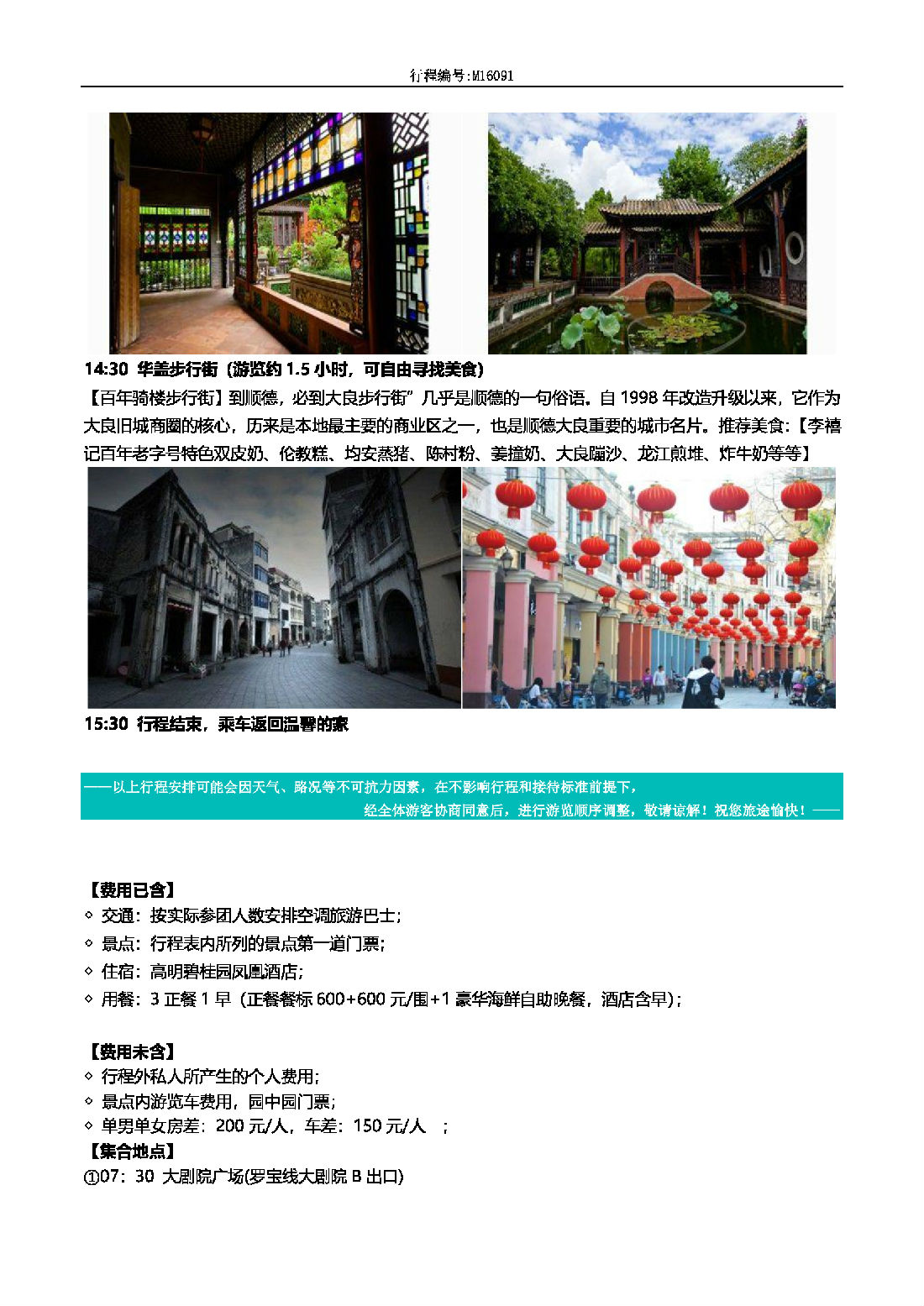 行程编号:M16091

14:30 华盖步行街（游览约 1.5 小时，可自由寻找美食）

【百年骑楼步行街】到顺德，必到大良步行街”几乎是顺德的一句俗语。自 1998 年改造升级以来，它作为大良旧城商圈的核心，历来是本地最主要的商业区之一，也是顺德大良重要的城市名片。推荐美食:【李禧记百年老字号特色双皮奶、伦教糕、均安蒸猪、陈村粉、姜撞奶、大良蹦沙、龙江煎堆、炸牛奶等等】

15:30 行程结束，乘车返回温馨的家

——以上行程安排可能会因天气、路况等不可抗力因素，在不影响行程和接待标准前提下，
经全体游客协商同意后，进行游览顺序调整，敬请谅解！祝您旅途愉快！——

【费用已含】
◇ 交通：按实际参团人数安排空调旅游巴士;
◇ 景点：行程表内所列的景点第一道门票;
◇ 住宿：高明碧桂园凤凰酒店;
◇ 用餐：3 正餐 1 早（正餐餐标 600+600 元/围+1 豪华海鲜自助晚餐，酒店含早）;

【费用未含】
◇ 行程外私人所产生的个人费用;
◇ 景点内游览车费用，园中园门票;
◇ 单男单女房差：200 元/人，车差：150 元/人 ；
【集合地点】
①07：30 大剧院广场(罗宝线大剧院 B 出口)